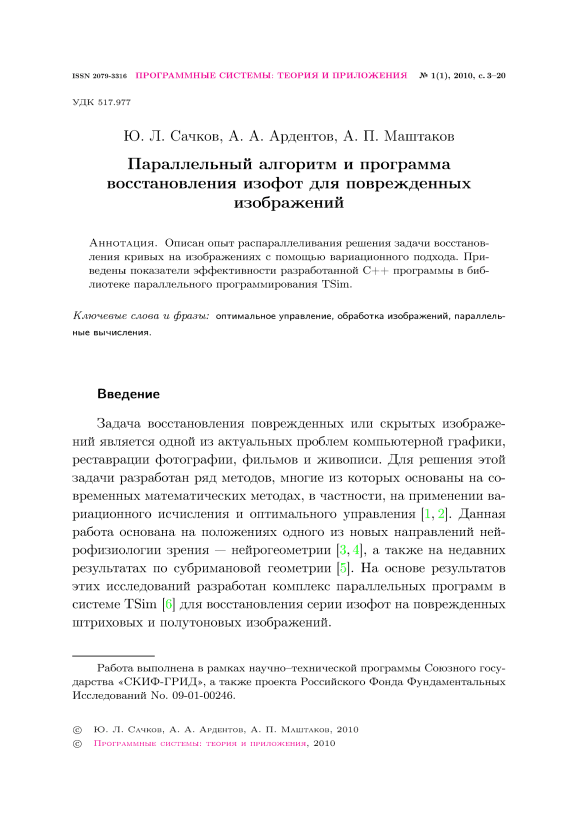 ISSN 2079-3316 ПРОГРАММНЫЕ СИСТЕМЫ: ТЕОРИЯ И ПРИЛОЖЕНИЯ № 1(1), 2010, с. 3–20

УДК 517.977

Ю. Л. Сачков, А. А. Ардентов, А. П. Маштаков

Параллельный алгоритм и программа восстановления изофот для поврежденных изображений

Аннотация. Описан опыт распараллеливания решения задачи восстановления кривых на изображениях с помощью вариационного подхода. Приведены показатели эффективности разработанной C++ программы в библиотеке параллельного программирования TSim.

Ключевые слова и фразы: оптимальное управление, обработка изображений, параллельные вычисления.

Введение

Задача восстановления поврежденных или скрытых изображений является одной из актуальных проблем компьютерной графики, реставрации фотографии, фильмов и живописи. Для решения этой задачи разработан ряд методов, многие из которых основаны на современных математических методах, в частности, на применении вариационного исчисления и оптимального управления [1, 2]. Данная работа основана на положениях одного из новых направлений нейрофизиологии зрения — нейрогеометрии [3, 4], а также на недавних результатах по субримановой геометрии [5]. На основе результатов этих исследований разработан комплекс параллельных программ в системе TSim [6] для восстановления серии изофот на поврежденных штриховых и полутоновых изображений.

Работа выполнена в рамках научно–технической программы Союзного государства «СКИФ-ГРИД», а также проекта Российского Фонда Фундаментальных Исследований No. 09-01-00246.

© Ю. Л. Сачков, А. А. Ардентов, А. П. Маштаков, 2010
© Программные системы: теория и приложения, 2010